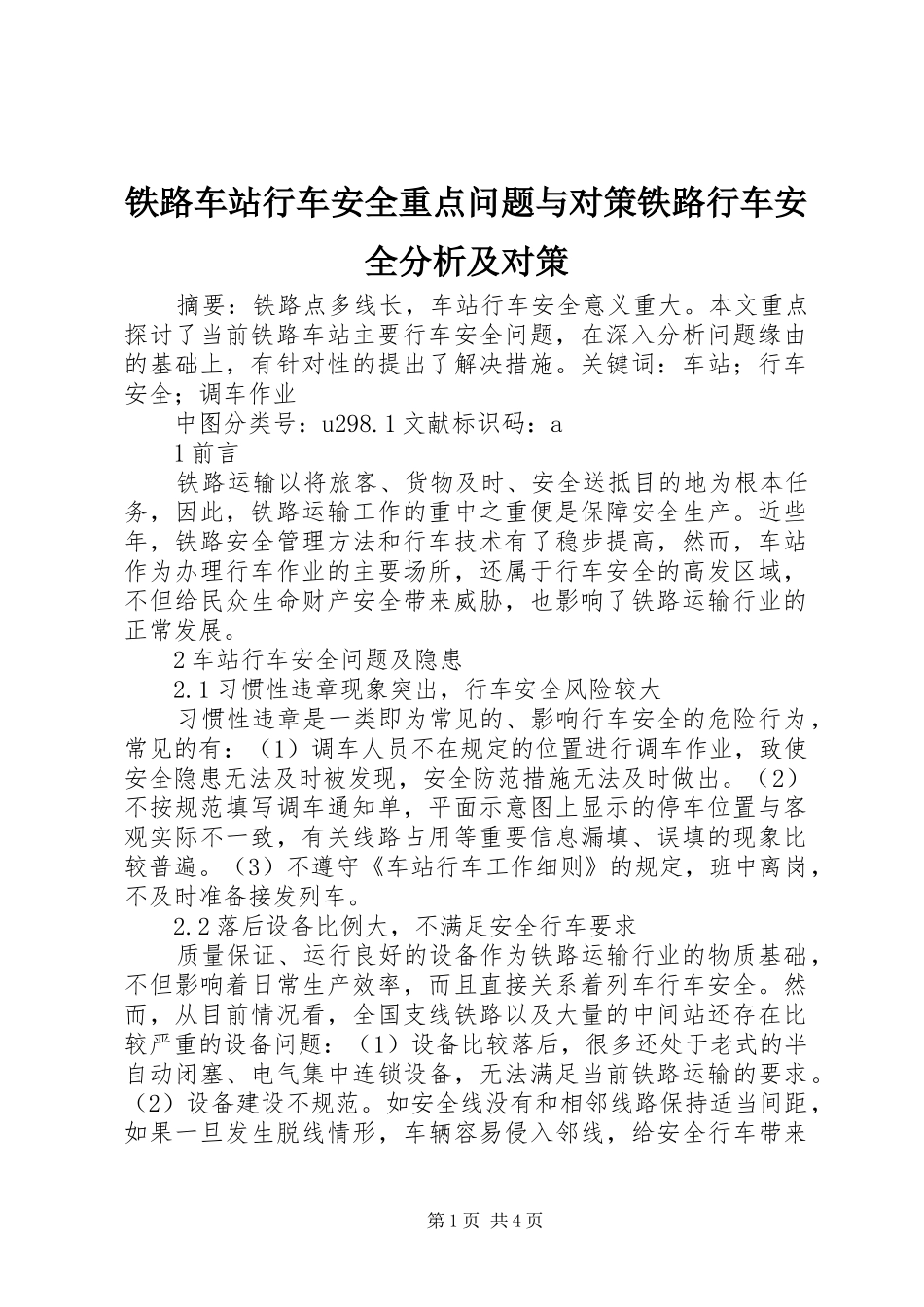 铁路车站行车安全重点问题与对策铁路行车安全分析及对策

摘要：铁路点多线长，车站行车安全意义重大。本文重点探讨了当前铁路车站主要行车安全问题，在深入分析问题缘由的基础上，有针对性的提出了解决措施。关键词：车站；行车安全；调车作业

中图分类号：u298.1 文献标识码：a

1 前言

铁路运输以将旅客、货物及时、安全送抵目的地为根本任务，因此，铁路运输工作的重中之重便是保障安全生产。近些年，铁路安全管理方法和行车技术有了稳步提高，然而，车站作为办理行车作业的主要场所，还属于行车安全的高发区域，不但给民众生命财产安全带来威胁，也影响了铁路运输行业的正常发展。

2 车站行车安全问题及隐患

2.1 习惯性违章现象突出，行车安全风险较大

习惯性违章是一类即为常见的、影响行车安全的危险行为，常见的有：（1）调车人员不在规定的位置进行调车作业，致使安全隐患无法及时被发现，安全防范措施无法及时做出。（2）不按规范填写调车通知单，平面示意图上显示的停车位置与客观实际不一致，有关线路占用等重要信息漏填、误填的现象比较普遍。（3）不遵守《车站行车工作细则》的规定，班中离岗，不及时准备接发列车。

2.2 落后设备比例大，不满足安全行车要求

质量保证、运行良好的设备作为铁路运输行业的物质基础，不但影响着日常生产效率，而且直接关系着列车行车安全。然而，从目前情况看，全国支线铁路以及大量的中间站还存在比较严重的设备问题：（1）设备比较落后，很多还处于老式的半自动闭塞、电气集中连锁设备，无法满足当前铁路运输的要求。（2）设备建设不规范。如安全线没有和相邻线路保持适当间距，如果一旦发生脱线情形，车辆容易侵入邻线，给安全行车带来

第 1 页 共 4 页